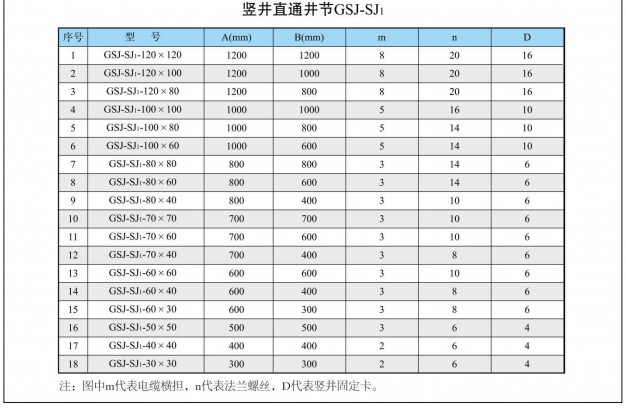 竖井直通井节GSJ-SJ$_1$

| 序号 | 型　号 | A(mm) | B(mm) | m | n | D |
|---|---|---|---|---|---|---|
| 1 | GSJ-SJ$_1$-120×120 | 1200 | 1200 | 8 | 20 | 16 |
| 2 | GSJ-SJ$_1$-120×100 | 1200 | 1000 | 8 | 20 | 16 |
| 3 | GSJ-SJ$_1$-120×80 | 1200 | 800 | 8 | 20 | 16 |
| 4 | GSJ-SJ$_1$-100×100 | 1000 | 1000 | 5 | 16 | 10 |
| 5 | GSJ-SJ$_1$-100×80 | 1000 | 800 | 5 | 14 | 10 |
| 6 | GSJ-SJ$_1$-100×60 | 1000 | 600 | 5 | 14 | 10 |
| 7 | GSJ-SJ$_1$-80×80 | 800 | 800 | 3 | 14 | 6 |
| 8 | GSJ-SJ$_1$-80×60 | 800 | 600 | 3 | 14 | 6 |
| 9 | GSJ-SJ$_1$-80×40 | 800 | 400 | 3 | 10 | 6 |
| 10 | GSJ-SJ$_1$-70×70 | 700 | 700 | 3 | 10 | 6 |
| 11 | GSJ-SJ$_1$-70×60 | 700 | 600 | 3 | 10 | 6 |
| 12 | GSJ-SJ$_1$-70×40 | 700 | 400 | 3 | 8 | 6 |
| 13 | GSJ-SJ$_1$-60×60 | 600 | 600 | 3 | 10 | 6 |
| 14 | GSJ-SJ$_1$-60×40 | 600 | 400 | 3 | 8 | 6 |
| 15 | GSJ-SJ$_1$-60×30 | 600 | 300 | 3 | 8 | 6 |
| 16 | GSJ-SJ$_1$-50×50 | 500 | 500 | 3 | 6 | 4 |
| 17 | GSJ-SJ$_1$-40×40 | 400 | 400 | 2 | 6 | 4 |
| 18 | GSJ-SJ$_1$-30×30 | 300 | 300 | 2 | 6 | 4 |

注：图中m代表电缆横担，n代表法兰螺丝，D代表竖井固定卡。